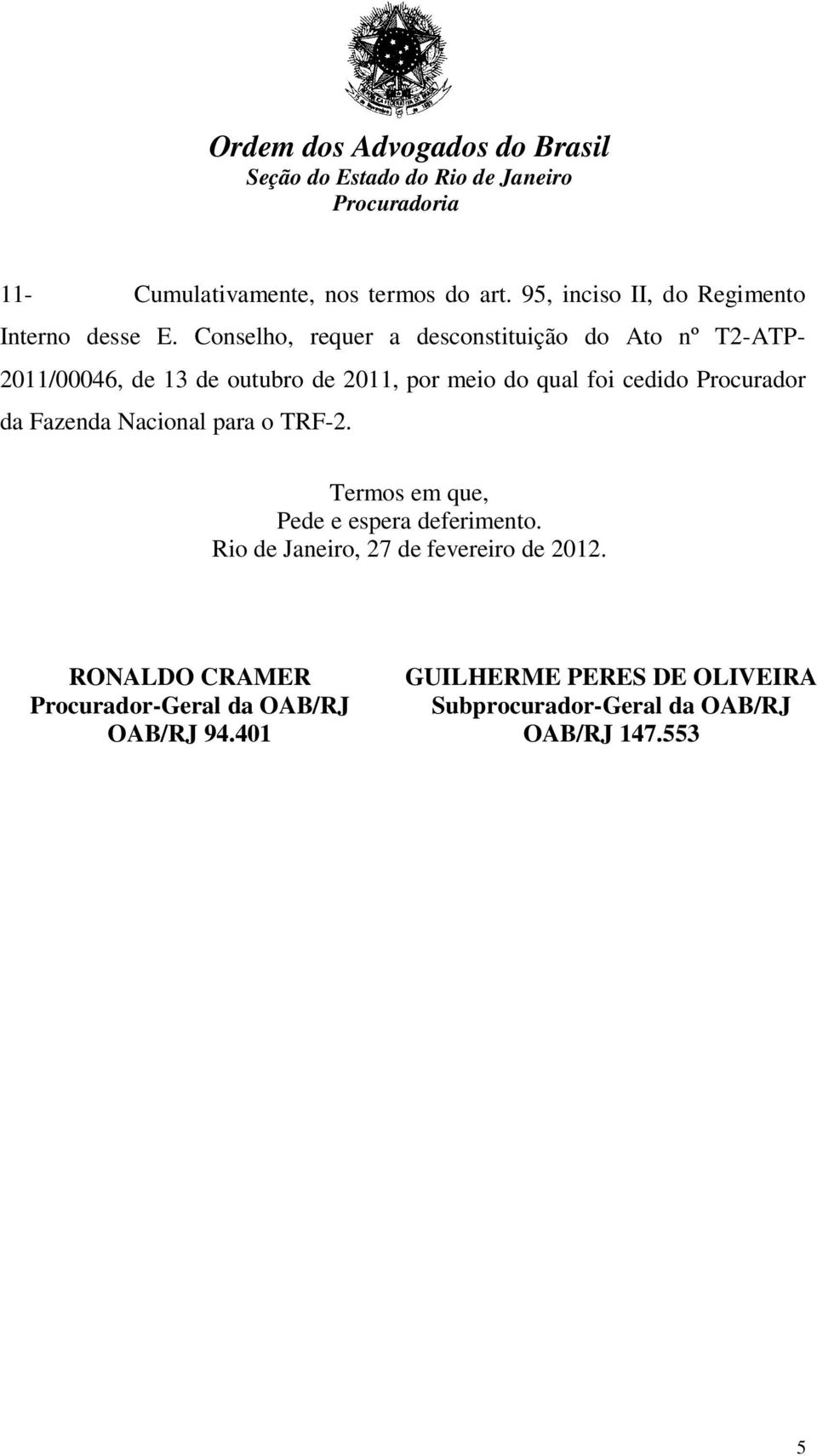 Ordem dos Advogados do Brasil
Seção do Estado do Rio de Janeiro
Procuradoria

11- Cumulativamente, nos termos do art. 95, inciso II, do Regimento Interno desse E. Conselho, requer a desconstituição do Ato nº T2-ATP-2011/00046, de 13 de outubro de 2011, por meio do qual foi cedido Procurador da Fazenda Nacional para o TRF-2.

Termos em que,
Pede e espera deferimento.
Rio de Janeiro, 27 de fevereiro de 2012.

RONALDO CRAMER
Procurador-Geral da OAB/RJ
OAB/RJ 94.401

GUILHERME PERES DE OLIVEIRA
Subprocurador-Geral da OAB/RJ
OAB/RJ 147.553

5